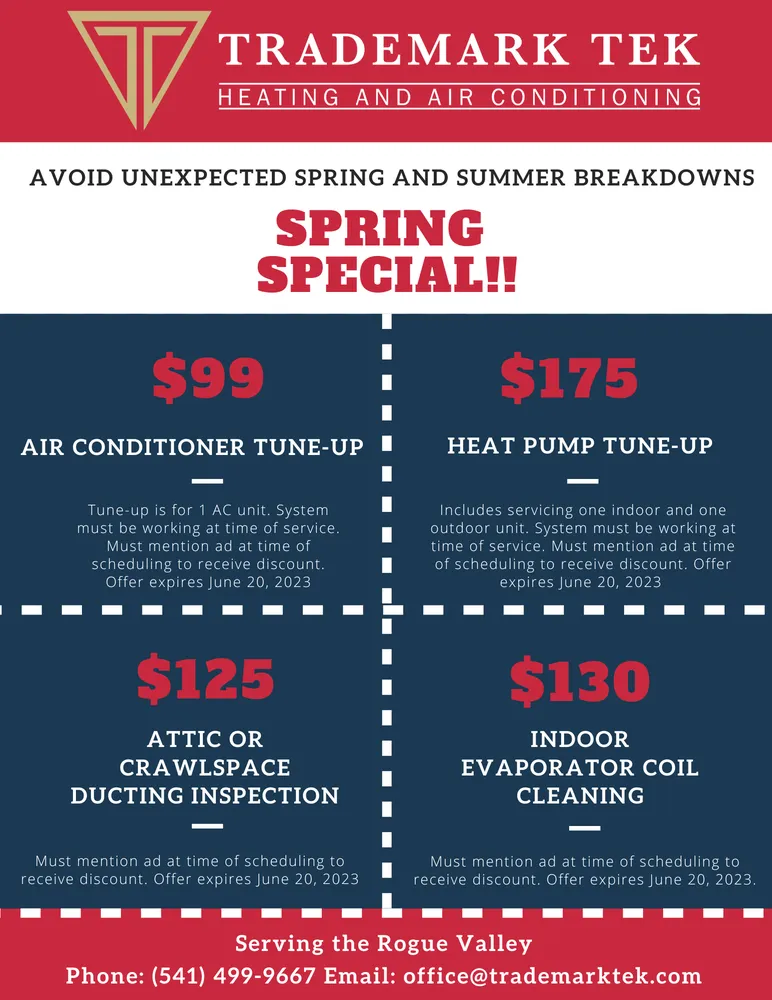 TRADEMARK TEK
HEATING AND AIR CONDITIONING

AVOID UNEXPECTED SPRING AND SUMMER BREAKDOWNS

SPRING SPECIAL!!

$99

AIR CONDITIONER TUNE-UP

Tune-up is for 1 AC unit. System must be working at time of service. Must mention ad at time of scheduling to receive discount. Offer expires June 20, 2023

$175

HEAT PUMP TUNE-UP

Includes servicing one indoor and one outdoor unit. System must be working at time of service. Must mention ad at time of scheduling to receive discount. Offer expires June 20, 2023

$125

ATTIC OR CRAWLSPACE DUCTING INSPECTION

Must mention ad at time of scheduling to receive discount. Offer expires June 20, 2023

$130

INDOOR EVAPORATOR COIL CLEANING

Must mention ad at time of scheduling to receive discount. Offer expires June 20, 2023.

Serving the Rogue Valley
Phone: (541) 499-9667 Email: office@trademarktek.com